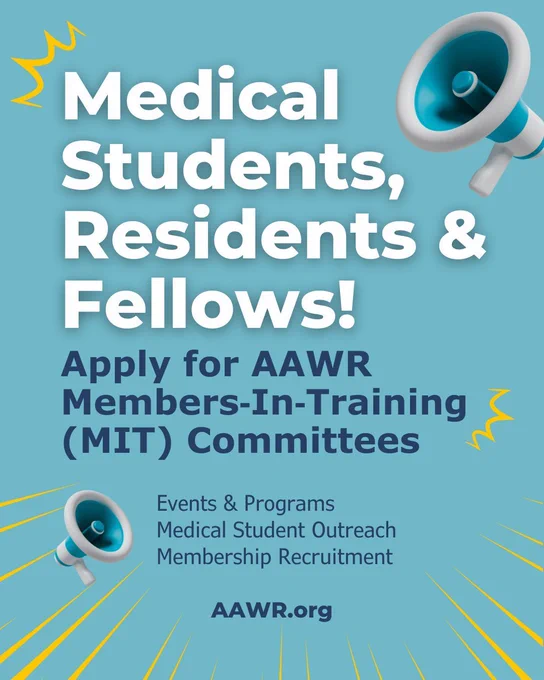 Medical Students, Residents & Fellows!

Apply for AAWR Members-In-Training (MIT) Committees

Events & Programs
Medical Student Outreach
Membership Recruitment

AAWR.org